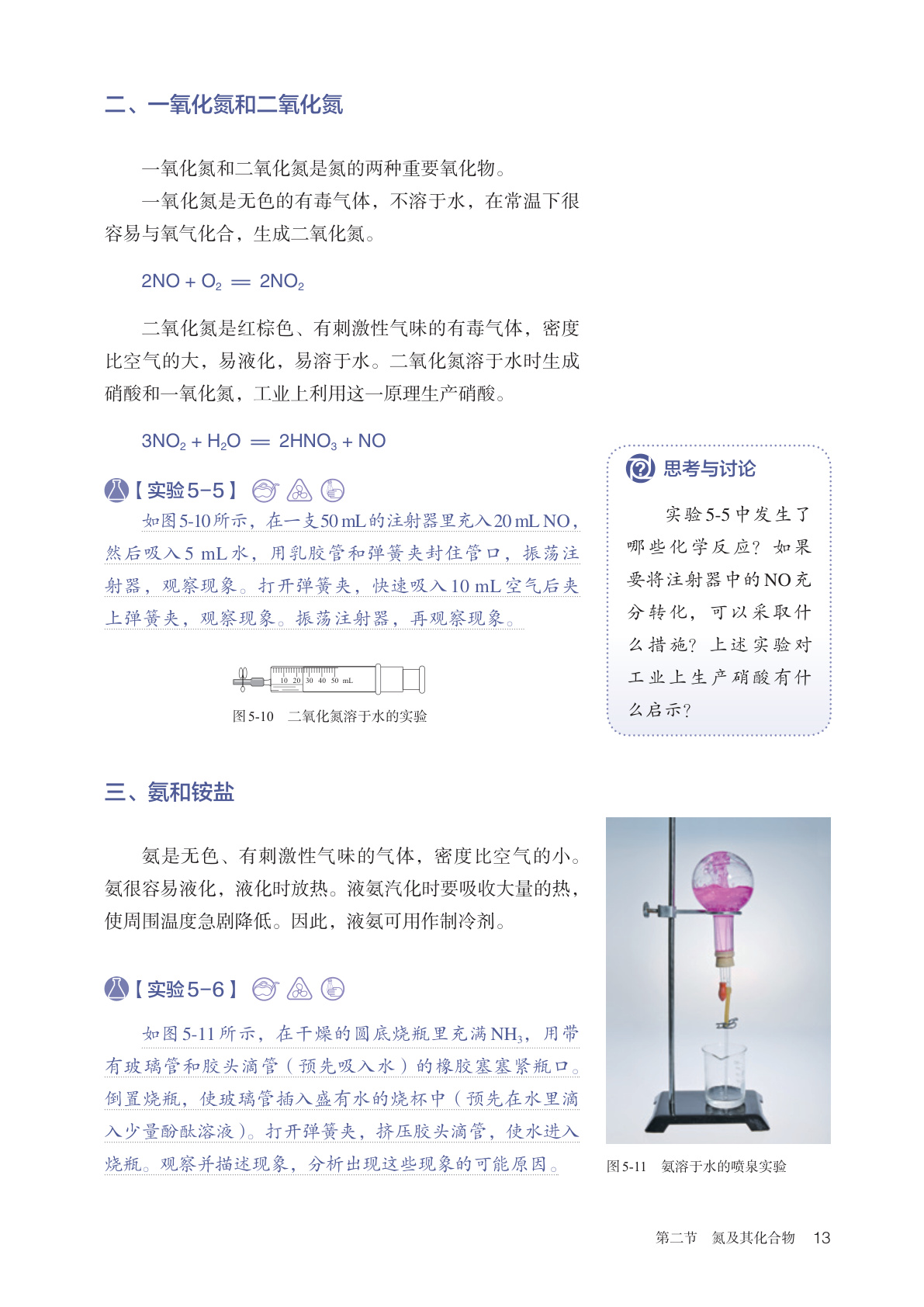 二、一氧化氮和二氧化氮

一氧化氮和二氧化氮是氮的两种重要氧化物。

一氧化氮是无色的有毒气体，不溶于水，在常温下很容易与氧气化合，生成二氧化氮。

$2NO + O_2 = 2NO_2$

二氧化氮是红棕色、有刺激性气味的有毒气体，密度比空气的大，易液化，易溶于水。二氧化氮溶于水时生成硝酸和一氧化氮，工业上利用这一原理生产硝酸。

$3NO_2 + H_2O = 2HNO_3 + NO$

【实验5-5】

如图5-10所示，在一支50 mL的注射器里充入20 mL NO，然后吸入5 mL水，用乳胶管和弹簧夹封住管口，振荡注射器，观察现象。打开弹簧夹，快速吸入10 mL空气后夹上弹簧夹，观察现象。振荡注射器，再观察现象。

10 20 30 40 50 mL

图5-10 二氧化氮溶于水的实验

思考与讨论

实验5-5中发生了哪些化学反应？如果要将注射器中的NO充分转化，可以采取什么措施？上述实验对工业上生产硝酸有什么启示？

三、氨和铵盐

氨是无色、有刺激性气味的气体，密度比空气的小。氨很容易液化，液化时放热。液氨汽化时要吸收大量的热，使周围温度急剧降低。因此，液氨可用作制冷剂。

【实验5-6】

如图5-11所示，在干燥的圆底烧瓶里充满$NH_3$，用带有玻璃管和胶头滴管（预先吸入水）的橡胶塞塞紧瓶口。倒置烧瓶，使玻璃管插入盛有水的烧杯中（预先在水里滴入少量酚酞溶液）。打开弹簧夹，挤压胶头滴管，使水进入烧瓶。观察并描述现象，分析出现这些现象的可能原因。

图5-11 氨溶于水的喷泉实验

第二节 氮及其化合物 13